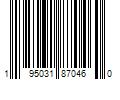 1 95031 87046 0